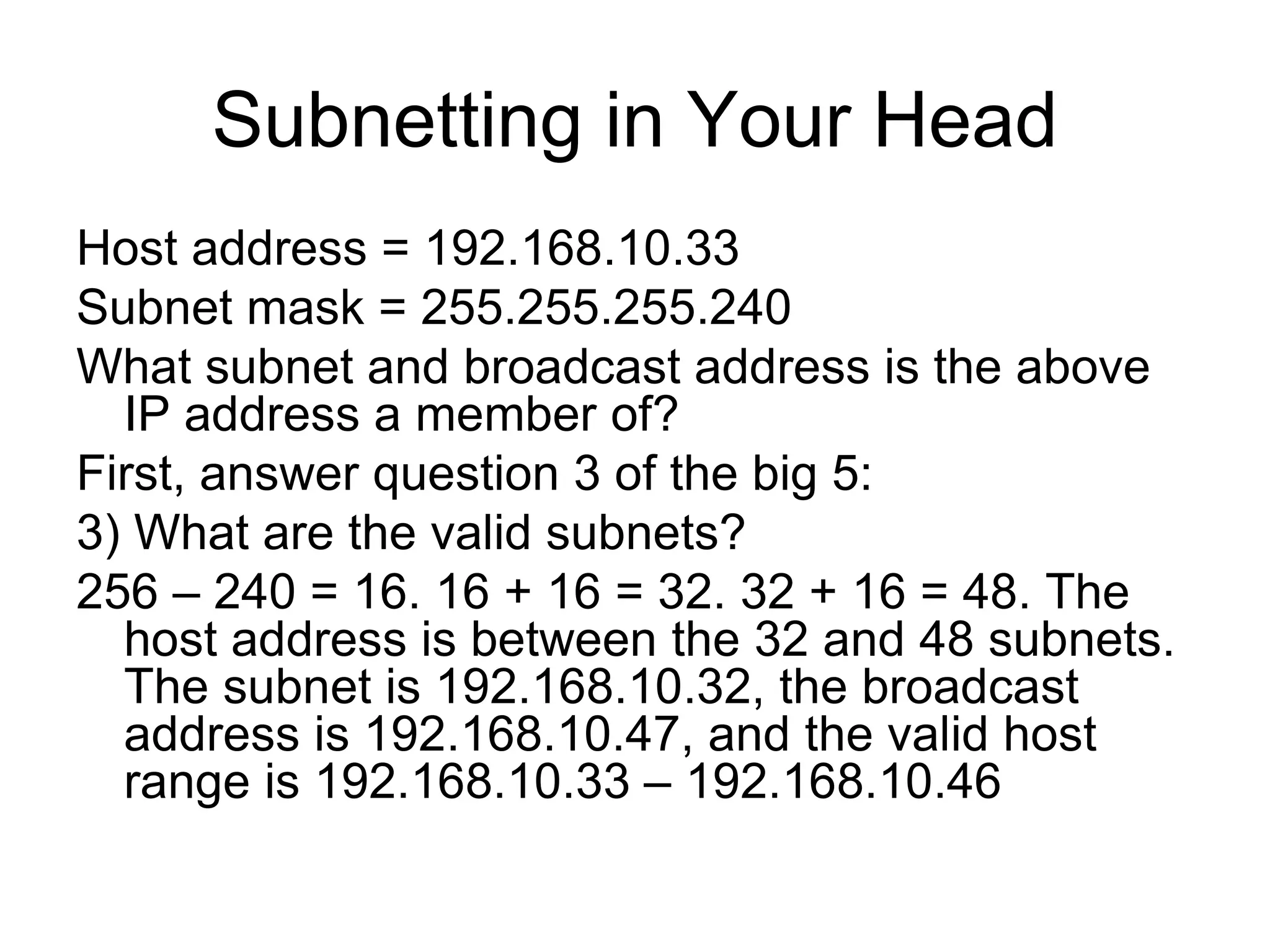 Subnetting in Your Head

Host address = 192.168.10.33

Subnet mask = 255.255.255.240

What subnet and broadcast address is the above IP address a member of?

First, answer question 3 of the big 5:

3) What are the valid subnets?

256 – 240 = 16. 16 + 16 = 32. 32 + 16 = 48. The host address is between the 32 and 48 subnets. The subnet is 192.168.10.32, the broadcast address is 192.168.10.47, and the valid host range is 192.168.10.33 – 192.168.10.46